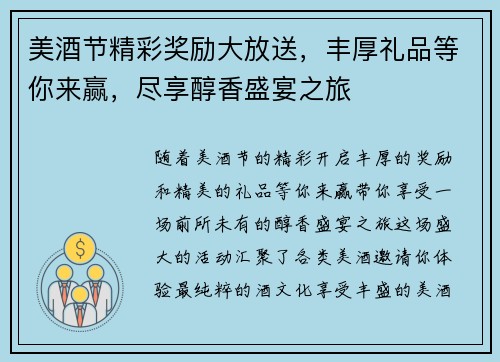 美酒节精彩奖励大放送，丰厚礼品等你来赢，尽享醇香盛宴之旅

随着美酒节的精彩开启丰厚的奖励和精美的礼品等你来赢带你享受一场前所未有的醇香盛宴之旅这场盛大的活动汇聚了各类美酒邀请你体验最纯粹的酒文化享受丰盛的美酒

$